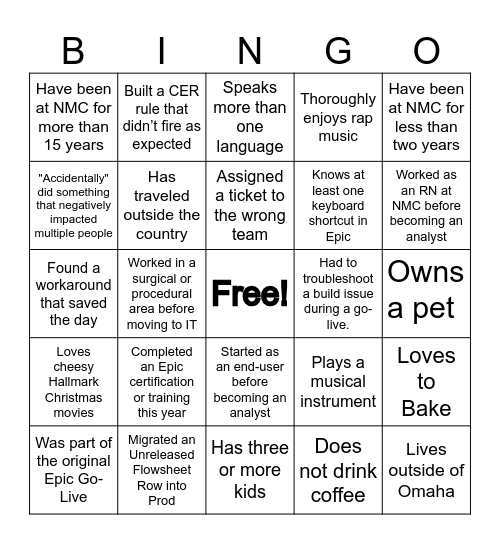 | B | I | N | G | O |
|---|---|---|---|---|
| Have been at NMC for more than 15 years | Built a CER rule that didn't fire as expected | Speaks more than one language | Thoroughly enjoys rap music | Have been at NMC for less than two years |
| "Accidentally" did something that negatively impacted multiple people | Has traveled outside the country | Assigned a ticket to the wrong team | Knows at least one keyboard shortcut in Epic | Worked as an RN at NMC before becoming an analyst |
| Found a workaround that saved the day | Worked in a surgical or procedural area before moving to IT | Free! | Had to troubleshoot a build issue during a go-live. | Owns a pet |
| Loves cheesy Hallmark Christmas movies | Completed an Epic certification or training this year | Started as an end-user before becoming an analyst | Plays a musical instrument | Loves to Bake |
| Was part of the original Epic Go-Live | Migrated an Unreleased Flowsheet Row into Prod | Has three or more kids | Does not drink coffee | Lives outside of Omaha |